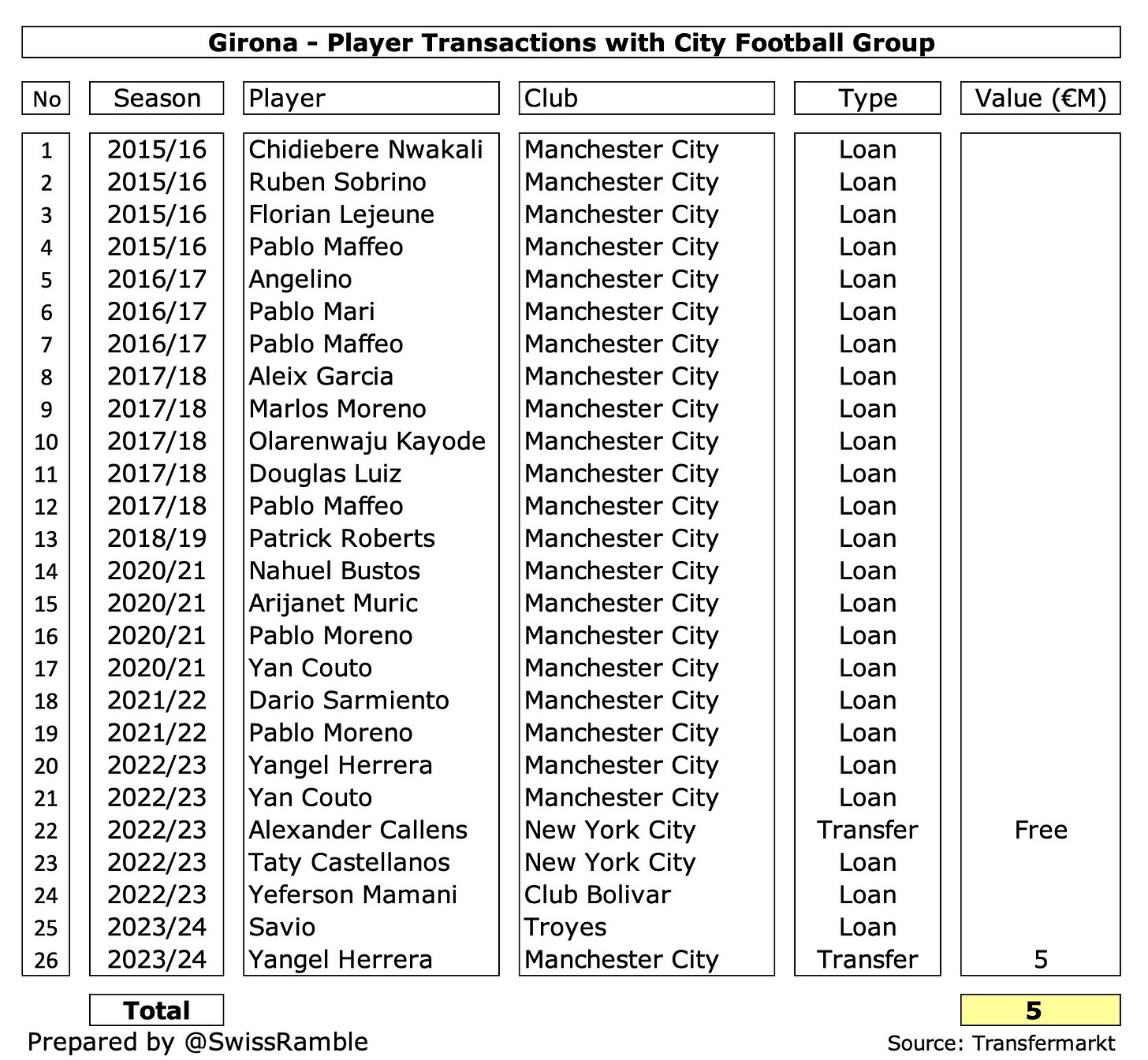 Girona - Player Transactions with City Football Group

| No | Season | Player | Club | Type | Value (€M) |
|---|---|---|---|---|---|
| 1 | 2015/16 | Chidiebere Nwakali | Manchester City | Loan | |
| 2 | 2015/16 | Ruben Sobrino | Manchester City | Loan | |
| 3 | 2015/16 | Florian Lejeune | Manchester City | Loan | |
| 4 | 2015/16 | Pablo Maffeo | Manchester City | Loan | |
| 5 | 2016/17 | Angelino | Manchester City | Loan | |
| 6 | 2016/17 | Pablo Mari | Manchester City | Loan | |
| 7 | 2016/17 | Pablo Maffeo | Manchester City | Loan | |
| 8 | 2017/18 | Aleix Garcia | Manchester City | Loan | |
| 9 | 2017/18 | Marlos Moreno | Manchester City | Loan | |
| 10 | 2017/18 | Olarenwaju Kayode | Manchester City | Loan | |
| 11 | 2017/18 | Douglas Luiz | Manchester City | Loan | |
| 12 | 2017/18 | Pablo Maffeo | Manchester City | Loan | |
| 13 | 2018/19 | Patrick Roberts | Manchester City | Loan | |
| 14 | 2020/21 | Nahuel Bustos | Manchester City | Loan | |
| 15 | 2020/21 | Arijanet Muric | Manchester City | Loan | |
| 16 | 2020/21 | Pablo Moreno | Manchester City | Loan | |
| 17 | 2020/21 | Yan Couto | Manchester City | Loan | |
| 18 | 2021/22 | Dario Sarmiento | Manchester City | Loan | |
| 19 | 2021/22 | Pablo Moreno | Manchester City | Loan | |
| 20 | 2022/23 | Yangel Herrera | Manchester City | Loan | |
| 21 | 2022/23 | Yan Couto | Manchester City | Loan | |
| 22 | 2022/23 | Alexander Callens | New York City | Transfer | Free |
| 23 | 2022/23 | Taty Castellanos | New York City | Loan | |
| 24 | 2022/23 | Yeferson Mamani | Club Bolivar | Loan | |
| 25 | 2023/24 | Savio | Troyes | Loan | |
| 26 | 2023/24 | Yangel Herrera | Manchester City | Transfer | 5 |
| | Total | | | | 5 |

Prepared by @SwissRamble

Source: Transfermarkt